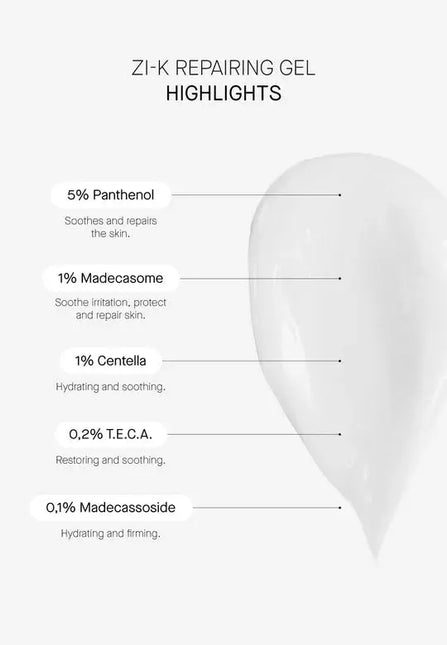 ZI-K REPAIRING GEL
HIGHLIGHTS

5% Panthenol

Soothes and repairs the skin.

1% Madecasome

Soothe irritation, protect and repair skin.

1% Centella

Hydrating and soothing.

0,2% T.E.C.A.

Restoring and soothing.

0,1% Madecassoside

Hydrating and firming.